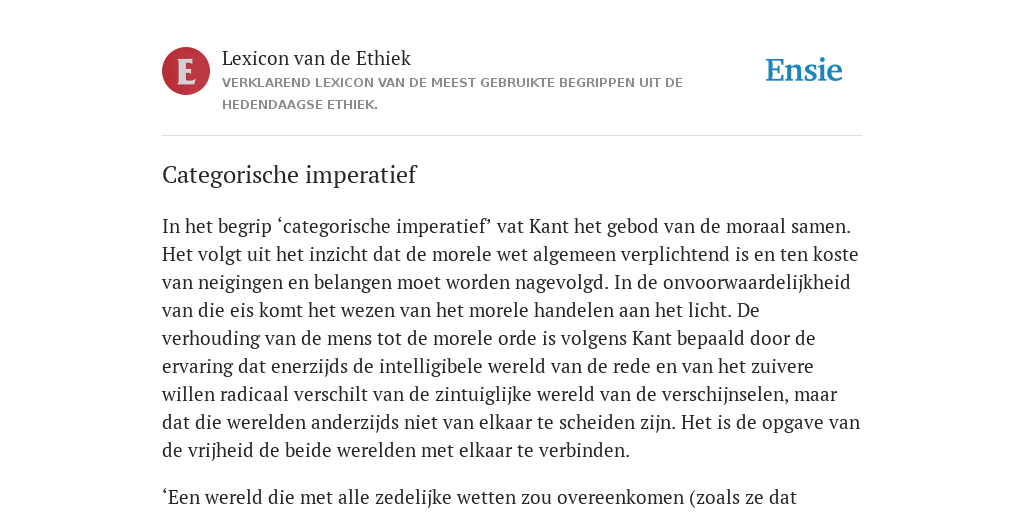 E

Lexicon van de Ethiek

VERKLAREND LEXICON VAN DE MEEST GEBRUIKTE BEGRIPPEN UIT DE HEDENDAAGSE ETHIEK.

Ensie

Categorische imperatief

In het begrip ‘categorische imperatief’ vat Kant het gebod van de moraal samen. Het volgt uit het inzicht dat de morele wet algemeen verplichtend is en ten koste van neigingen en belangen moet worden nagevolgd. In de onvoorwaardelijkheid van die eis komt het wezen van het morele handelen aan het licht. De verhouding van de mens tot de morele orde is volgens Kant bepaald door de ervaring dat enerzijds de intelligibele wereld van de rede en van het zuivere willen radicaal verschilt van de zintuiglijke wereld van de verschijnselen, maar dat die werelden anderzijds niet van elkaar te scheiden zijn. Het is de opgave van de vrijheid de beide werelden met elkaar te verbinden.

‘Een wereld die met alle zedelijke wetten zou overeenkomen (zoals ze dat